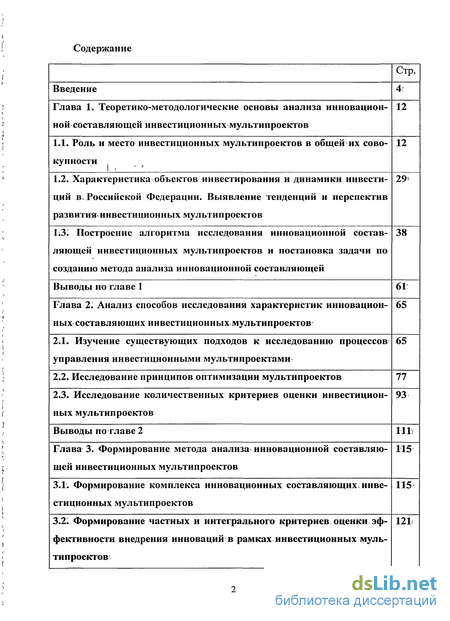 Содержание

| | Стр. |
|---|---|
| Введение | 4 |
| Глава 1. Теоретико-методологические основы анализа инновационной составляющей инвестиционных мультипроектов | 12 |
| 1.1. Роль и место инвестиционных мультипроектов в общей их совокупности | 12 |
| 1.2. Характеристика объектов инвестирования и динамики инвестиций в Российской Федерации. Выявление тенденций и перспектив развития инвестиционных мультипроектов | 29 |
| 1.3. Построение алгоритма исследования инновационной составляющей инвестиционных мультипроектов и постановка задачи по созданию метода анализа инновационной составляющей | 38 |
| Выводы по главе 1 | 61 |
| Глава 2. Анализ способов исследования характеристик инновационных составляющих инвестиционных мультипроектов | 65 |
| 2.1. Изучение существующих подходов к исследованию процессов управления инвестиционными мультипроектами | 65 |
| 2.2. Исследование принципов оптимизации мультипроектов | 77 |
| 2.3. Исследование количественных критериев оценки инвестиционных мультипроектов | 93 |
| Выводы по главе 2 | 111 |
| Глава 3. Формирование метода анализа инновационной составляющей инвестиционных мультипроектов | 115 |
| 3.1. Формирование комплекса инновационных составляющих инвестиционных мультипроектов | 115 |
| 3.2. Формирование частных и интегрального критериев оценки эффективности внедрения инноваций в рамках инвестиционных мультипроектов | 121 |

2

dsLib.net
библиотека диссертаций